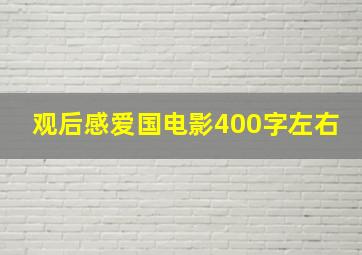 观后感爱国电影400字左右